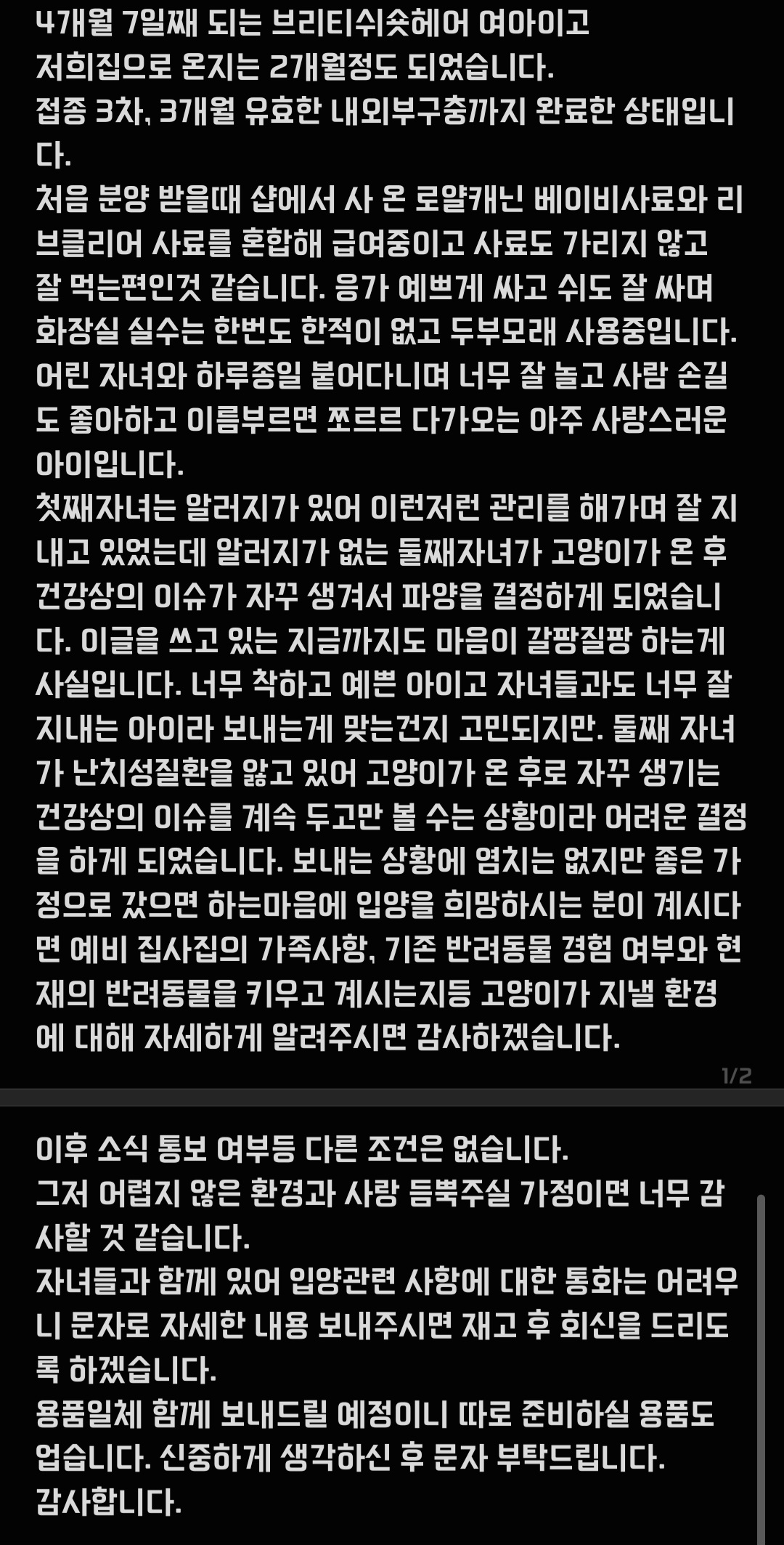 4개월 7일째 되는 브리티쉬숏헤어 여아이고
저희집으로 온지는 2개월정도 되었습니다.
접종 3차, 3개월 유효한 내외부구충까지 완료한 상태입니다.
처음 분양 받을때 샵에서 사 온 로얄캐닌 베이비사료와 리브클리어 사료를 혼합해 급여중이고 사료도 가리지 않고 잘 먹는편인것 같습니다. 응가 예쁘게 싸고 쉬도 잘 싸며 화장실 실수는 한번도 한적이 없고 두부모래 사용중입니다.
어린 자녀와 하루종일 붙어다니며 너무 잘 놀고 사람 손길도 좋아하고 이름부르면 쪼르르 다가오는 아주 사랑스러운 아이입니다.
첫째자녀는 알러지가 있어 이런저런 관리를 해가며 잘 지내고 있었는데 알러지가 없는 둘째자녀가 고양이가 온 후 건강상의 이슈가 자꾸 생겨서 파양을 결정하게 되었습니다. 이글을 쓰고 있는 지금까지도 마음이 갈팡질팡 하는게 사실입니다. 너무 착하고 예쁜 아이고 자녀들과도 너무 잘 지내는 아이라 보내는게 맞는건지 고민되지만. 둘째 자녀가 난치성질환을 앓고 있어 고양이가 온 후로 자꾸 생기는 건강상의 이슈를 계속 두고만 볼 수는 상황이라 어려운 결정을 하게 되었습니다. 보내는 상황에 염치는 없지만 좋은 가정으로 갔으면 하는마음에 입양을 희망하시는 분이 계시다면 예비 집사집의 가족사항, 기존 반려동물 경험 여부와 현재의 반려동물을 키우고 계시는지등 고양이가 지낼 환경에 대해 자세하게 알려주시면 감사하겠습니다.

1/2

이후 소식 통보 여부등 다른 조건은 없습니다.
그저 어렵지 않은 환경과 사랑 듬뿍주실 가정이면 너무 감사할 것 같습니다.
자녀들과 함께 있어 입양관련 사항에 대한 통화는 어려우니 문자로 자세한 내용 보내주시면 재고 후 회신을 드리도록 하겠습니다.
용품일체 함께 보내드릴 예정이니 따로 준비하실 용품도 업습니다. 신중하게 생각하신 후 문자 부탁드립니다.
감사합니다.